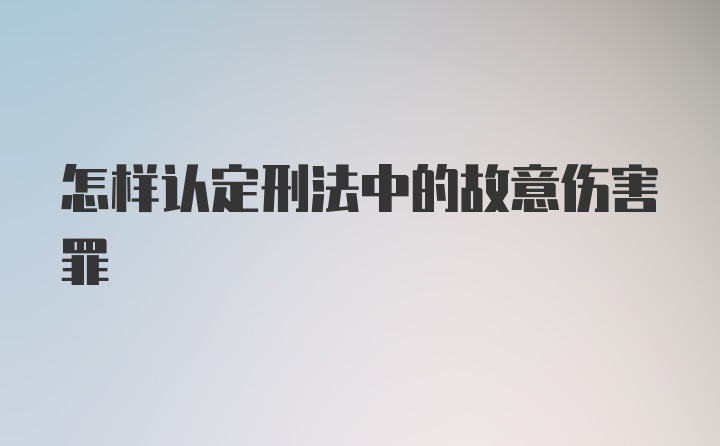 怎样认定刑法中的故意伤害罪